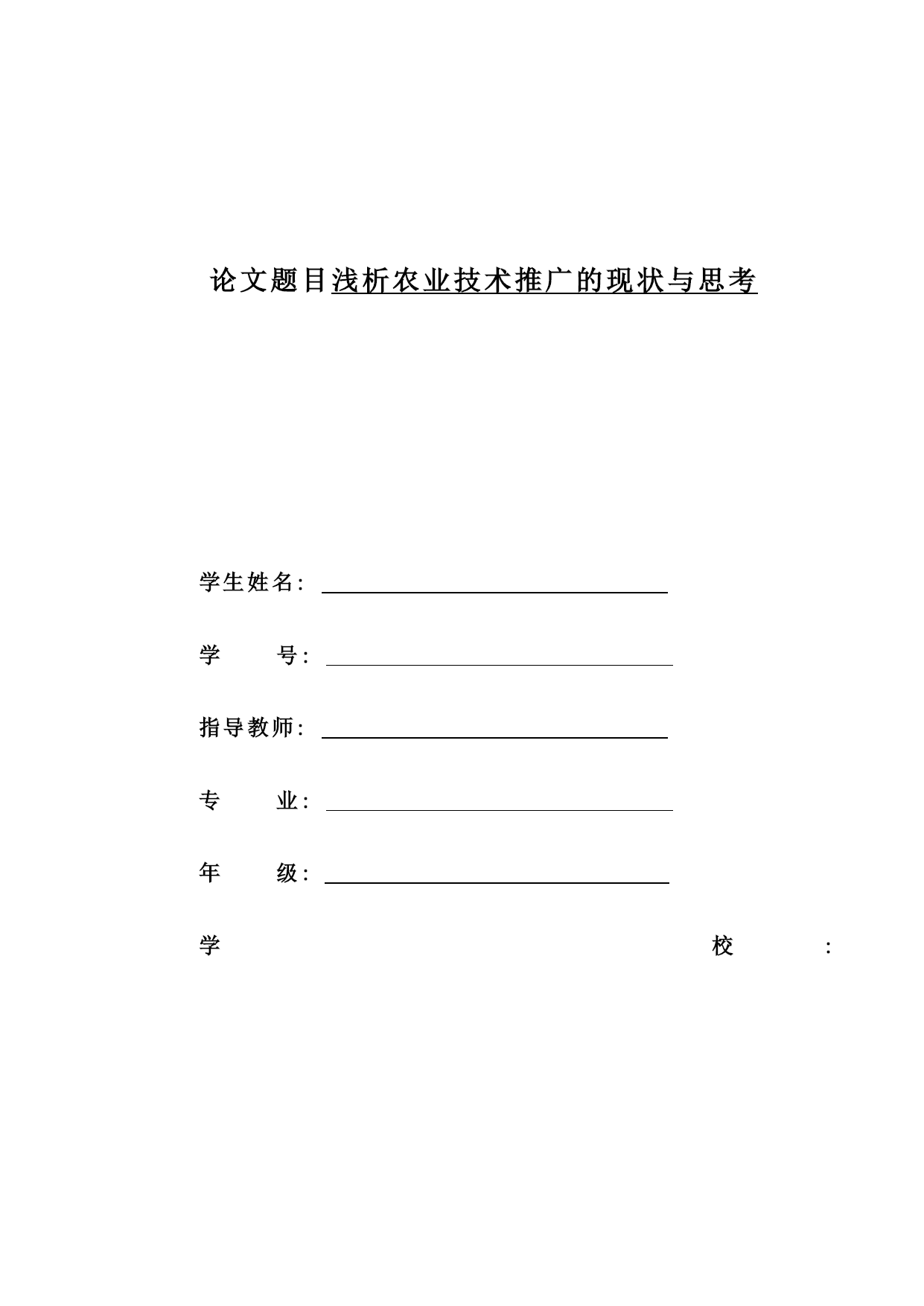 论文题目浅析农业技术推广的现状与思考

学生姓名：

学　　号：

指导教师：

专　　业：

年　　级：

学　　　　　　　　　　　　　　校　　　：